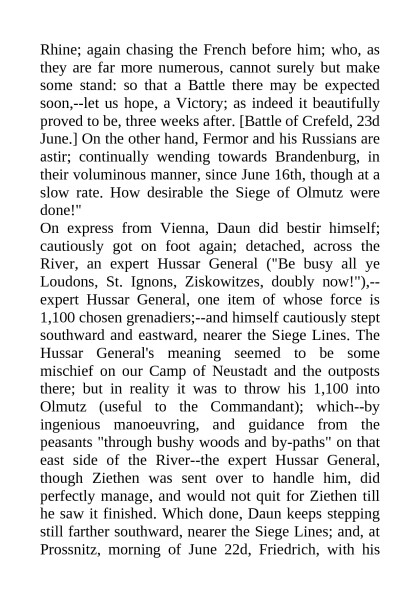 Rhine; again chasing the French before him; who, as they are far more numerous, cannot surely but make some stand: so that a Battle there may be expected soon,--let us hope, a Victory; as indeed it beautifully proved to be, three weeks after. [Battle of Crefeld, 23d June.] On the other hand, Fermor and his Russians are astir; continually wending towards Brandenburg, in their voluminous manner, since June 16th, though at a slow rate. How desirable the Siege of Olmutz were done!"
On express from Vienna, Daun did bestir himself; cautiously got on foot again; detached, across the River, an expert Hussar General ("Be busy all ye Loudons, St. Ignons, Ziskowitzes, doubly now!"),--expert Hussar General, one item of whose force is 1,100 chosen grenadiers;--and himself cautiously stept southward and eastward, nearer the Siege Lines. The Hussar General's meaning seemed to be some mischief on our Camp of Neustadt and the outposts there; but in reality it was to throw his 1,100 into Olmutz (useful to the Commandant); which--by ingenious manoeuvring, and guidance from the peasants "through bushy woods and by-paths" on that east side of the River--the expert Hussar General, though Ziethen was sent over to handle him, did perfectly manage, and would not quit for Ziethen till he saw it finished. Which done, Daun keeps stepping still farther southward, nearer the Siege Lines; and, at Prossnitz, morning of June 22d, Friedrich, with his